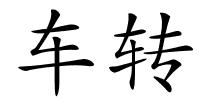 车转